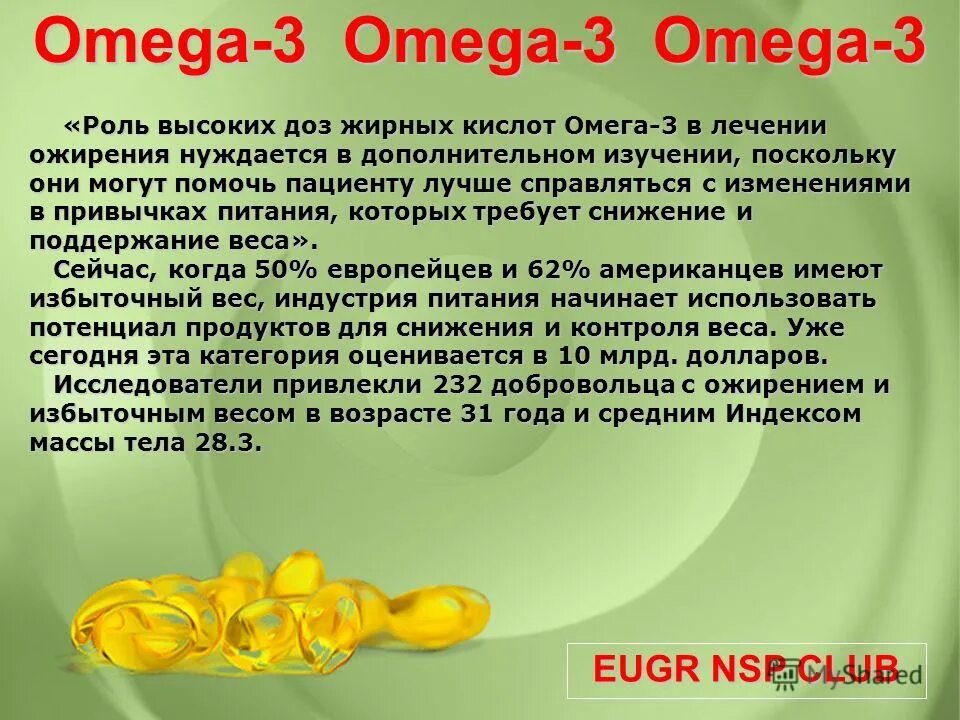 Omega-3 Omega-3 Omega-3

«Роль высоких доз жирных кислот Омега-3 в лечении ожирения нуждается в дополнительном изучении, поскольку они могут помочь пациенту лучше справляться с изменениями в привычках питания, которых требует снижение и поддержание веса».

Сейчас, когда 50% европейцев и 62% американцев имеют избыточный вес, индустрия питания начинает использовать потенциал продуктов для снижения и контроля веса. Уже сегодня эта категория оценивается в 10 млрд. долларов.

Исследователи привлекли 232 добровольца с ожирением и избыточным весом в возрасте 31 года и средним Индексом массы тела 28.3.

EUGR NSP CLUB

MyShared